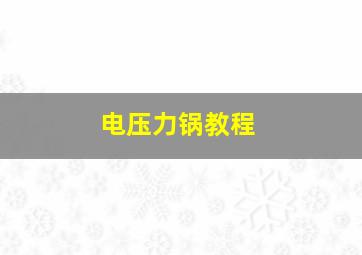 电压力锅教程